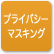 プライバシー
マスキング